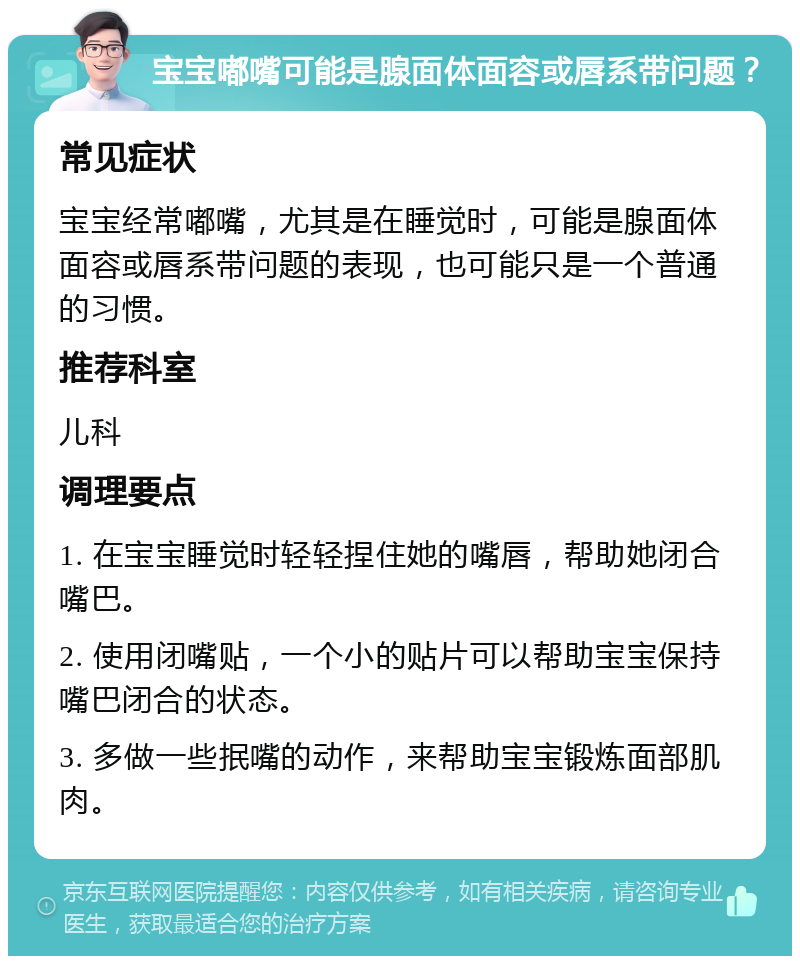 宝宝嘟嘴可能是腺面体面容或唇系带问题？

常见症状

宝宝经常嘟嘴，尤其是在睡觉时，可能是腺面体面容或唇系带问题的表现，也可能只是一个普通的习惯。

推荐科室

儿科

调理要点

1. 在宝宝睡觉时轻轻捏住她的嘴唇，帮助她闭合嘴巴。

2. 使用闭嘴贴，一个小的贴片可以帮助宝宝保持嘴巴闭合的状态。

3. 多做一些抿嘴的动作，来帮助宝宝锻炼面部肌肉。

京东互联网医院提醒您：内容仅供参考，如有相关疾病，请咨询专业医生，获取最适合您的治疗方案